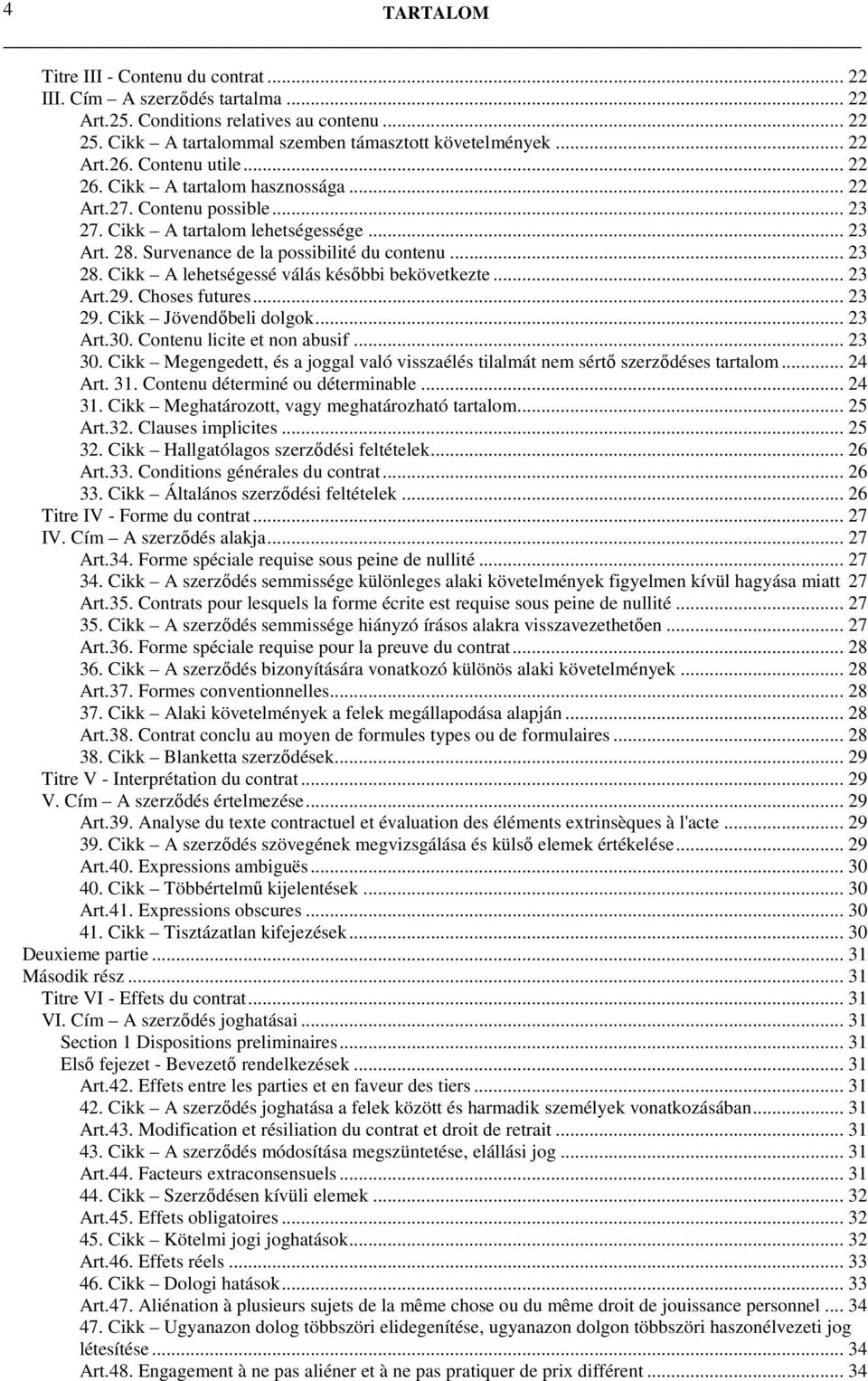 4 TARTALOM

Titre III - Contenu du contrat ... 22
III. Cím – A szerződés tartalma ... 22
Art.25. Conditions relatives au contenu ... 22
25. Cikk – A tartalommal szemben támasztott követelmények ... 22
Art.26. Contenu utile ... 22
26. Cikk – A tartalom hasznossága ... 22
Art.27. Contenu possible ... 23
27. Cikk – A tartalom lehetségessége ... 23
Art. 28. Survenance de la possibilité du contenu ... 23
28. Cikk – A lehetségessé válás későbbi bekövetkezte ... 23
Art.29. Choses futures ... 23
29. Cikk – Jövendőbeli dolgok ... 23
Art.30. Contenu licite et non abusif ... 23
30. Cikk – Megengedett, és a joggal való visszaélés tilalmát nem sértő szerződéses tartalom ... 24
Art. 31. Contenu déterminé ou déterminable ... 24
31. Cikk – Meghatározott, vagy meghatározható tartalom ... 25
Art.32. Clauses implicites ... 25
32. Cikk – Hallgatólagos szerződési feltételek ... 26
Art.33. Conditions générales du contrat ... 26
33. Cikk – Általános szerződési feltételek ... 26
Titre IV - Forme du contrat ... 27
IV. Cím – A szerződés alakja ... 27
Art.34. Forme spéciale requise sous peine de nullité ... 27
34. Cikk – A szerződés semmissége különleges alaki követelmények figyelmen kívül hagyása miatt 27
Art.35. Contrats pour lesquels la forme écrite est requise sous peine de nullité ... 27
35. Cikk – A szerződés semmissége hiányzó írásos alakra visszavezethetően ... 27
Art.36. Forme spéciale requise pour la preuve du contrat ... 28
36. Cikk – A szerződés bizonyítására vonatkozó különös alaki követelmények ... 28
Art.37. Formes conventionnelles ... 28
37. Cikk – Alaki követelmények a felek megállapodása alapján ... 28
Art.38. Contrat conclu au moyen de formules types ou de formulaires ... 28
38. Cikk – Blanketta szerződések ... 29
Titre V - Interprétation du contrat ... 29
V. Cím – A szerződés értelmezése ... 29
Art.39. Analyse du texte contractuel et évaluation des éléments extrinsèques à l'acte ... 29
39. Cikk – A szerződés szövegének megvizsgálása és külső elemek értékelése ... 29
Art.40. Expressions ambiguës ... 30
40. Cikk – Többértelmű kijelentések ... 30
Art.41. Expressions obscures ... 30
41. Cikk – Tisztázatlan kifejezések ... 30
Deuxieme partie ... 31
Második rész ... 31
Titre VI - Effets du contrat ... 31
VI. Cím – A szerződés joghatásai ... 31
Section 1 Dispositions preliminaires ... 31
Első fejezet - Bevezető rendelkezések ... 31
Art.42. Effets entre les parties et en faveur des tiers ... 31
42. Cikk – A szerződés joghatása a felek között és harmadik személyek vonatkozásában ... 31
Art.43. Modification et résiliation du contrat et droit de retrait ... 31
43. Cikk – A szerződés módosítása megszüntetése, elállási jog ... 31
Art.44. Facteurs extraconsensuels ... 31
44. Cikk – Szerződésen kívüli elemek ... 32
Art.45. Effets obligatoires ... 32
45. Cikk – Kötelmi jogi joghatások ... 32
Art.46. Effets réels ... 33
46. Cikk – Dologi hatások ... 33
Art.47. Aliénation à plusieurs sujets de la même chose ou du même droit de jouissance personnel ... 34
47. Cikk – Ugyanazon dolog többszöri elidegenítése, ugyanazon dolgon többszöri haszonélvezeti jog létesítése ... 34
Art.48. Engagement à ne pas aliéner et à ne pas pratiquer de prix différent ... 34